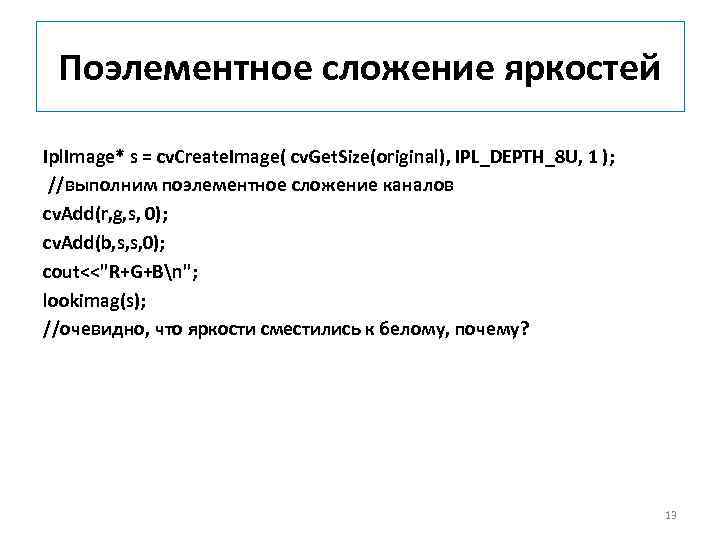 Поэлементное сложение яркостей

IplImage* s = cvCreateImage( cvGetSize(original), IPL_DEPTH_8U, 1 );
//выполним поэлементное сложение каналов
cvAdd(r,g,s, 0);
cvAdd(b,s,s,0);
cout<<"R+G+B\n";
lookimag(s);
//очевидно, что яркости сместились к белому, почему?

13